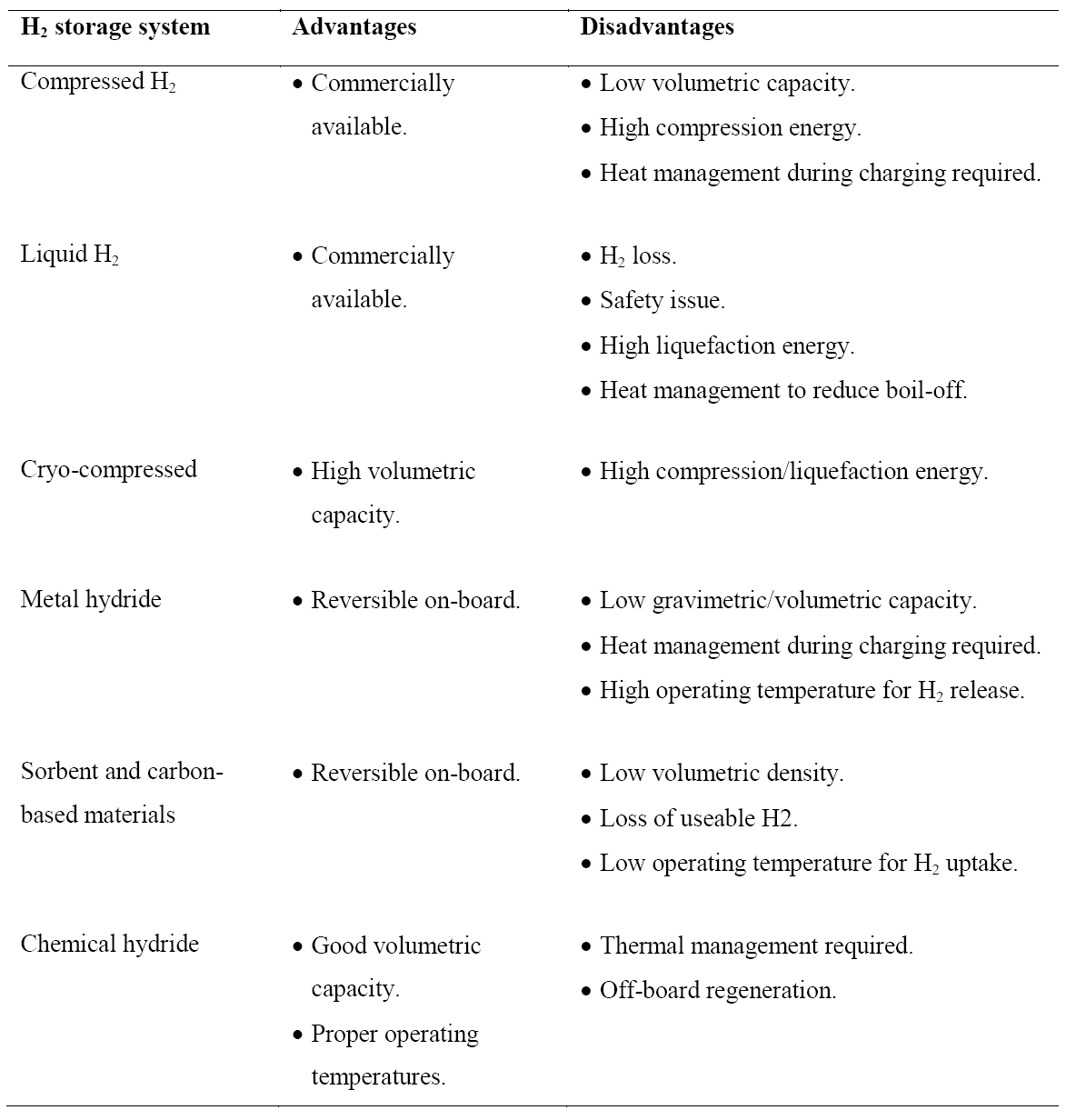 | $H_2$ storage system | Advantages | Disadvantages |
|---|---|---|
| Compressed $H_2$ | • Commercially available. | • Low volumetric capacity. • High compression energy. • Heat management during charging required. |
| Liquid $H_2$ | • Commercially available. | • $H_2$ loss. • Safety issue. • High liquefaction energy. • Heat management to reduce boil-off. |
| Cryo-compressed | • High volumetric capacity. | • High compression/liquefaction energy. |
| Metal hydride | • Reversible on-board. | • Low gravimetric/volumetric capacity. • Heat management during charging required. • High operating temperature for $H_2$ release. |
| Sorbent and carbon-based materials | • Reversible on-board. | • Low volumetric density. • Loss of useable H2. • Low operating temperature for $H_2$ uptake. |
| Chemical hydride | • Good volumetric capacity. • Proper operating temperatures. | • Thermal management required. • Off-board regeneration. |